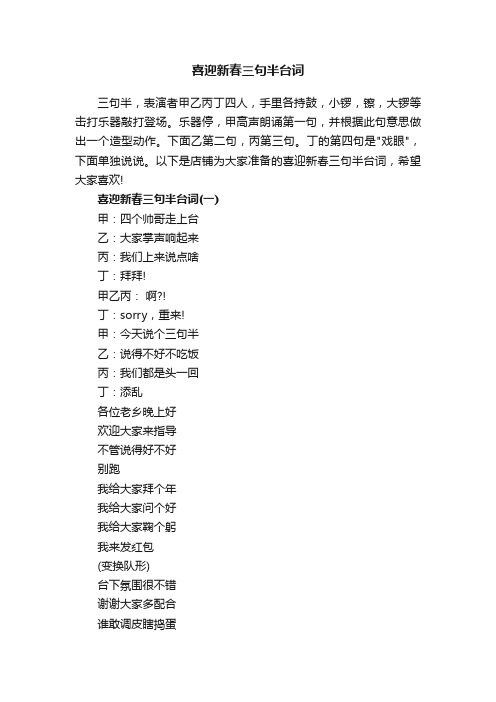 喜迎新春三句半台词

三句半，表演者甲乙丙丁四人，手里各持鼓，小锣，镲，大锣等击打乐器敲打登场。乐器停，甲高声朗诵第一句，并根据此句意思做出一个造型动作。下面乙第二句，丙第三句。丁的第四句是"戏眼"，下面单独说说。以下是店铺为大家准备的喜迎新春三句半台词，希望大家喜欢!

喜迎新春三句半台词(一)

甲：四个帅哥走上台

乙：大家掌声响起来

丙：我们上来说点啥

丁：拜拜!

甲乙丙： 啊?!

丁：sorry，重来!

甲：今天说个三句半

乙：说得不好不吃饭

丙：我们都是头一回

丁：添乱

各位老乡晚上好

欢迎大家来指导

不管说得好不好

别跑

我给大家拜个年

我给大家问个好

我给大家鞠个躬

我来发红包

(变换队形)

台下氛围很不错

谢谢大家多配合

谁敢调皮瞎捣蛋